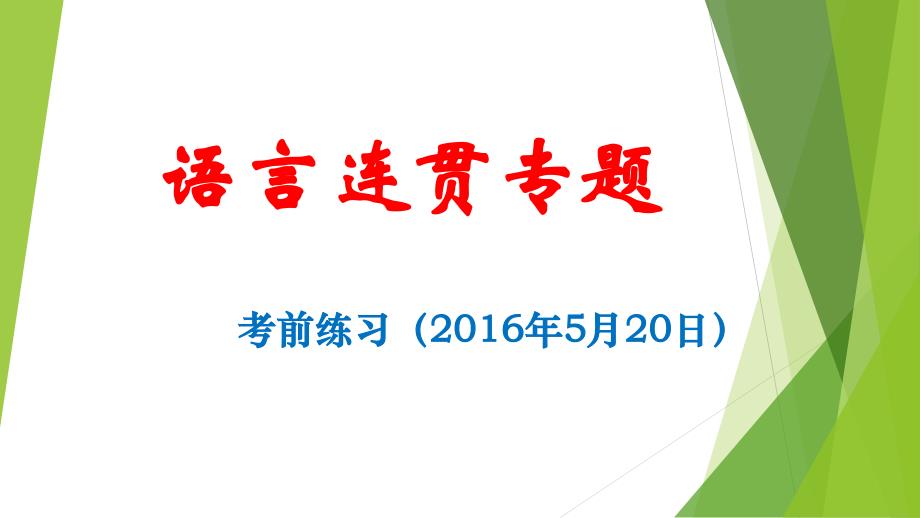 语言连贯专题

考前练习（2016年5月20日）